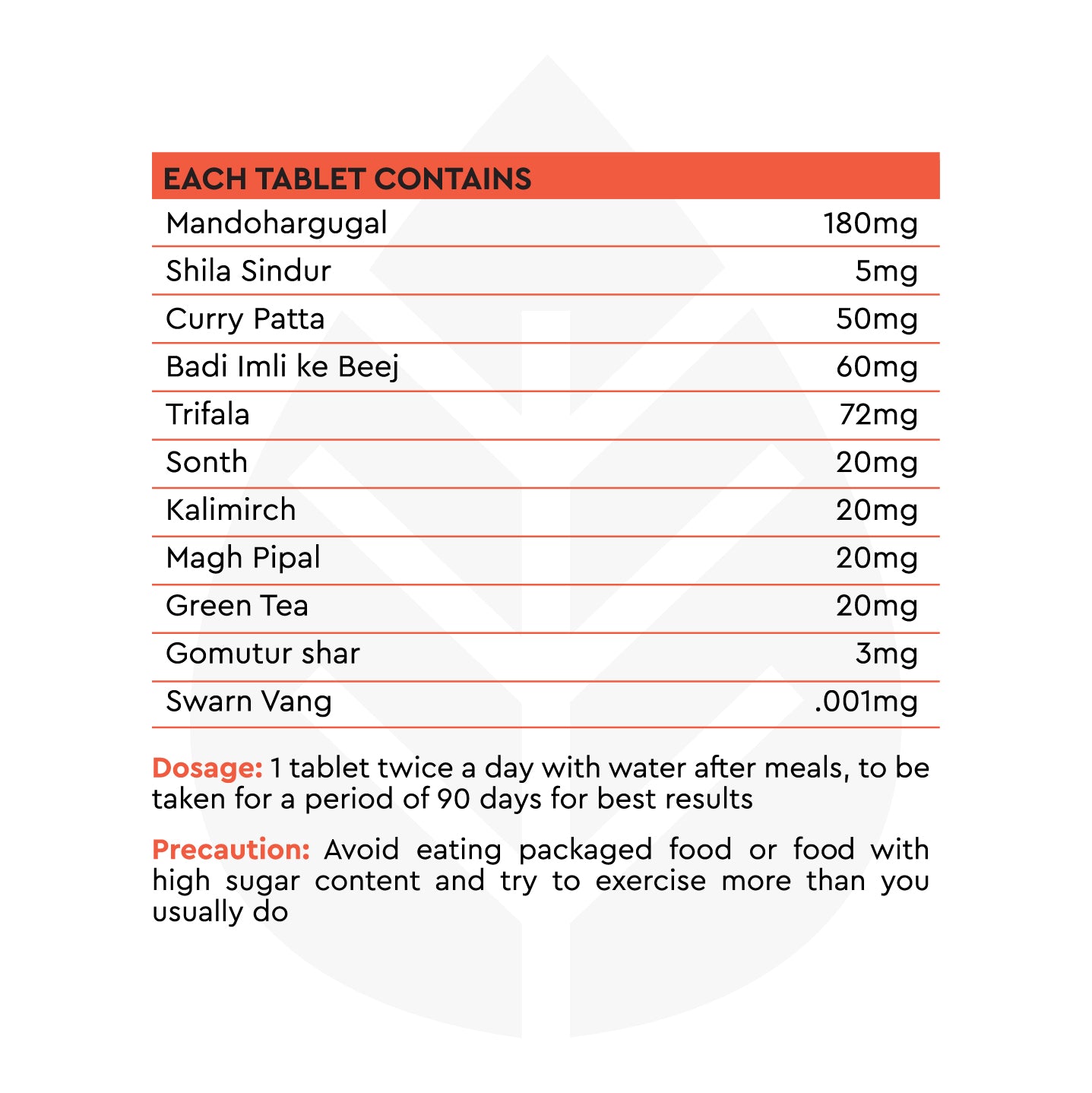 | EACH TABLET CONTAINS | |
|---|---|
| Mandohargugal | 180mg |
| Shila Sindur | 5mg |
| Curry Patta | 50mg |
| Badi Imli ke Beej | 60mg |
| Trifala | 72mg |
| Sonth | 20mg |
| Kalimirch | 20mg |
| Magh Pipal | 20mg |
| Green Tea | 20mg |
| Gomutur shar | 3mg |
| Swarn Vang | .001mg |

Dosage: 1 tablet twice a day with water after meals, to be taken for a period of 90 days for best results

Precaution: Avoid eating packaged food or food with high sugar content and try to exercise more than you usually do